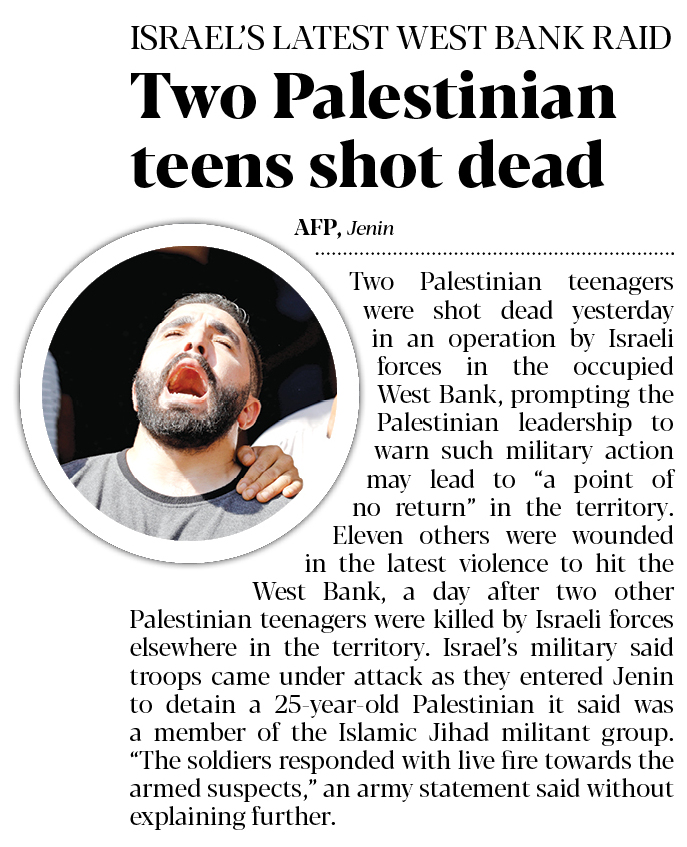 ISRAEL'S LATEST WEST BANK RAID

Two Palestinian teens shot dead

AFP, Jenin

Two Palestinian teenagers were shot dead yesterday in an operation by Israeli forces in the occupied West Bank, prompting the Palestinian leadership to warn such military action may lead to "a point of no return" in the territory. Eleven others were wounded in the latest violence to hit the West Bank, a day after two other Palestinian teenagers were killed by Israeli forces elsewhere in the territory. Israel's military said troops came under attack as they entered Jenin to detain a 25-year-old Palestinian it said was a member of the Islamic Jihad militant group. "The soldiers responded with live fire towards the armed suspects," an army statement said without explaining further.